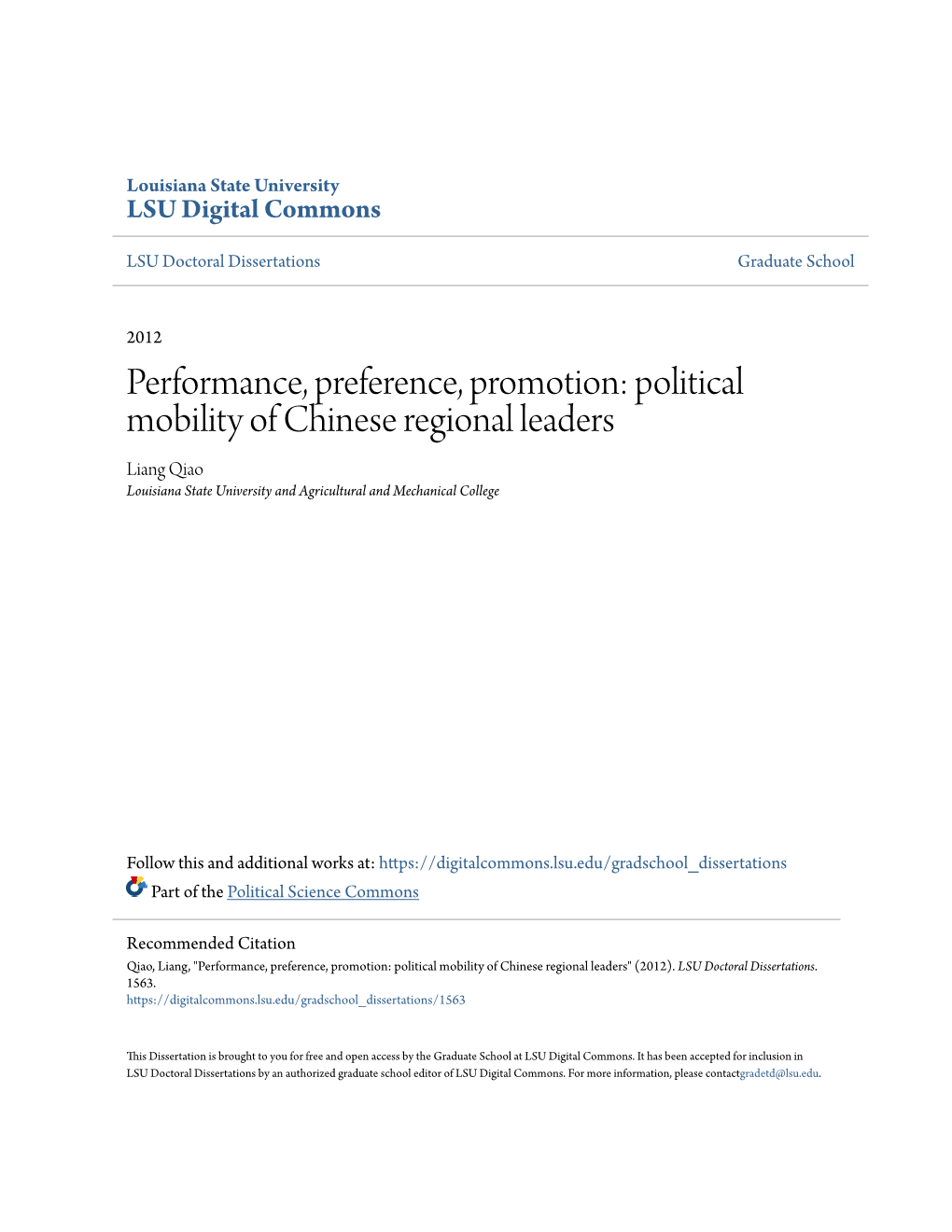 Louisiana State University
LSU Digital Commons

LSU Doctoral Dissertations

Graduate School

2012

Performance, preference, promotion: political mobility of Chinese regional leaders

Liang Qiao
Louisiana State University and Agricultural and Mechanical College

Follow this and additional works at: https://digitalcommons.lsu.edu/gradschool_dissertations

Part of the Political Science Commons

Recommended Citation
Qiao, Liang, "Performance, preference, promotion: political mobility of Chinese regional leaders" (2012). LSU Doctoral Dissertations. 1563.
https://digitalcommons.lsu.edu/gradschool_dissertations/1563

This Dissertation is brought to you for free and open access by the Graduate School at LSU Digital Commons. It has been accepted for inclusion in LSU Doctoral Dissertations by an authorized graduate school editor of LSU Digital Commons. For more information, please contactgradetd@lsu.edu.